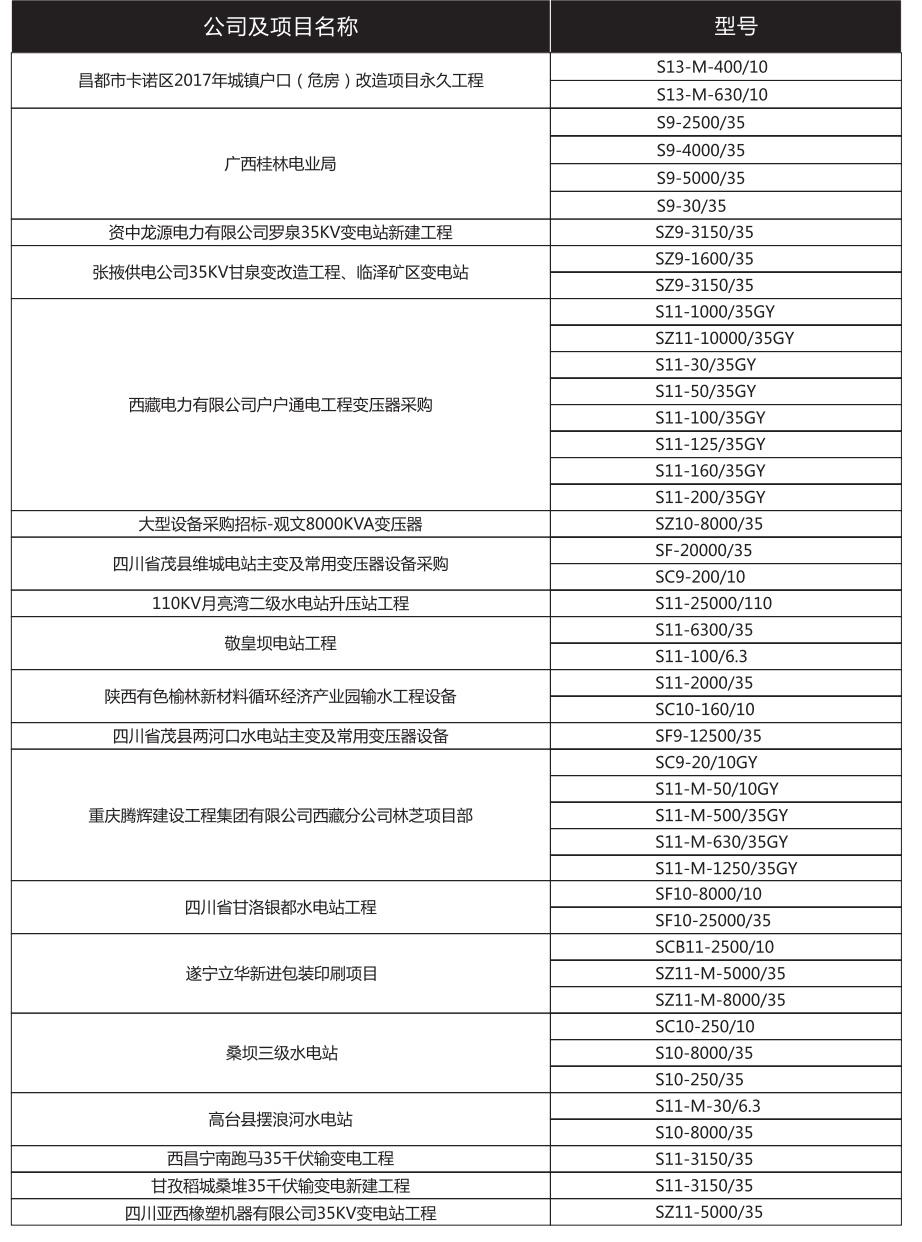 | 公司及项目名称 | 型号 |
|---|---|
| 昌都市卡诺区2017年城镇户口（危房）改造项目永久工程 | S13-M-400/10 |
| | S13-M-630/10 |
| 广西桂林电业局 | S9-2500/35 |
| | S9-4000/35 |
| | S9-5000/35 |
| | S9-30/35 |
| 资中龙源电力有限公司罗泉35KV变电站新建工程 | SZ9-3150/35 |
| 张掖供电公司35KV甘泉变改造工程、临泽矿区变电站 | SZ9-1600/35 |
| | SZ9-3150/35 |
| 西藏电力有限公司户户通电工程变压器采购 | S11-1000/35GY |
| | SZ11-10000/35GY |
| | S11-30/35GY |
| | S11-50/35GY |
| | S11-100/35GY |
| | S11-125/35GY |
| | S11-160/35GY |
| | S11-200/35GY |
| 大型设备采购招标-观文8000KVA变压器 | SZ10-8000/35 |
| 四川省茂县维城电站主变及常用变压器设备采购 | SF-20000/35 |
| | SC9-200/10 |
| 110KV月亮湾二级水电站升压站工程 | S11-25000/110 |
| 敬皇坝电站工程 | S11-6300/35 |
| | S11-100/6.3 |
| 陕西有色榆林新材料循环经济产业园输水工程设备 | S11-2000/35 |
| | SC10-160/10 |
| 四川省茂县两河口水电站主变及常用变压器设备 | SF9-12500/35 |
| 重庆腾辉建设工程集团有限公司西藏分公司林芝项目部 | SC9-20/10GY |
| | S11-M-50/10GY |
| | S11-M-500/35GY |
| | S11-M-630/35GY |
| | S11-M-1250/35GY |
| 四川省甘洛银都水电站工程 | SF10-8000/10 |
| | SF10-25000/35 |
| 遂宁立华新进包装印刷项目 | SCB11-2500/10 |
| | SZ11-M-5000/35 |
| | SZ11-M-8000/35 |
| 桑坝三级水电站 | SC10-250/10 |
| | S10-8000/35 |
| | S10-250/35 |
| 高台县摆浪河水电站 | S11-M-30/6.3 |
| | S10-8000/35 |
| 西昌宁南跑马35千伏输变电工程 | S11-3150/35 |
| 甘孜稻城桑堆35千伏输变电新建工程 | S11-3150/35 |
| 四川亚西橡塑机器有限公司35KV变电站工程 | SZ11-5000/35 |